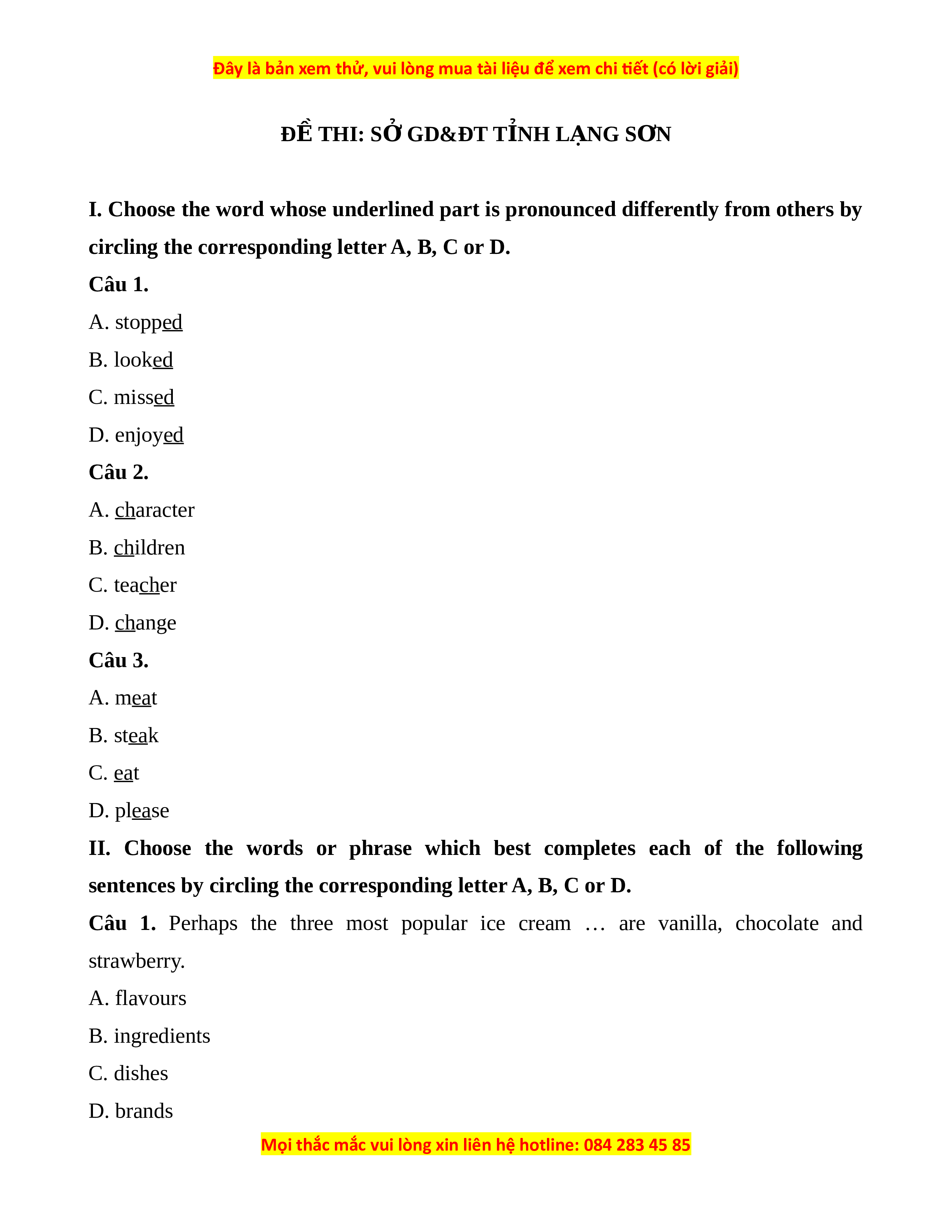 Đây là bản xem thử, vui lòng mua tài liệu để xem chi tiết (có lời giải)

ĐỀ THI: SỞ GD&ĐT TỈNH LẠNG SƠN

I. Choose the word whose underlined part is pronounced differently from others by circling the corresponding letter A, B, C or D.

Câu 1.

A. stopped

B. looked

C. missed

D. enjoyed

Câu 2.

A. character

B. children

C. teacher

D. change

Câu 3.

A. meat

B. steak

C. eat

D. please

II. Choose the words or phrase which best completes each of the following sentences by circling the corresponding letter A, B, C or D.

Câu 1. Perhaps the three most popular ice cream … are vanilla, chocolate and strawberry.

A. flavours

B. ingredients

C. dishes

D. brands

Mọi thắc mắc vui lòng xin liên hệ hotline: 084 283 45 85